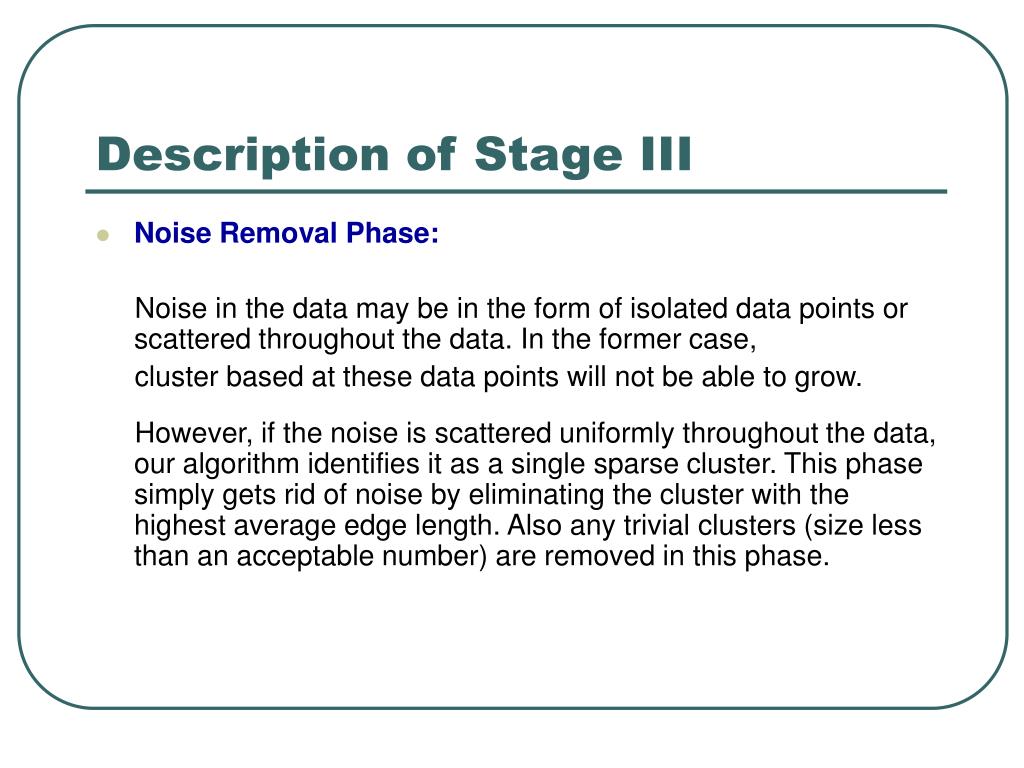 Description of Stage III

Noise Removal Phase:

Noise in the data may be in the form of isolated data points or scattered throughout the data. In the former case,

cluster based at these data points will not be able to grow.

However, if the noise is scattered uniformly throughout the data, our algorithm identifies it as a single sparse cluster. This phase simply gets rid of noise by eliminating the cluster with the highest average edge length. Also any trivial clusters (size less than an acceptable number) are removed in this phase.